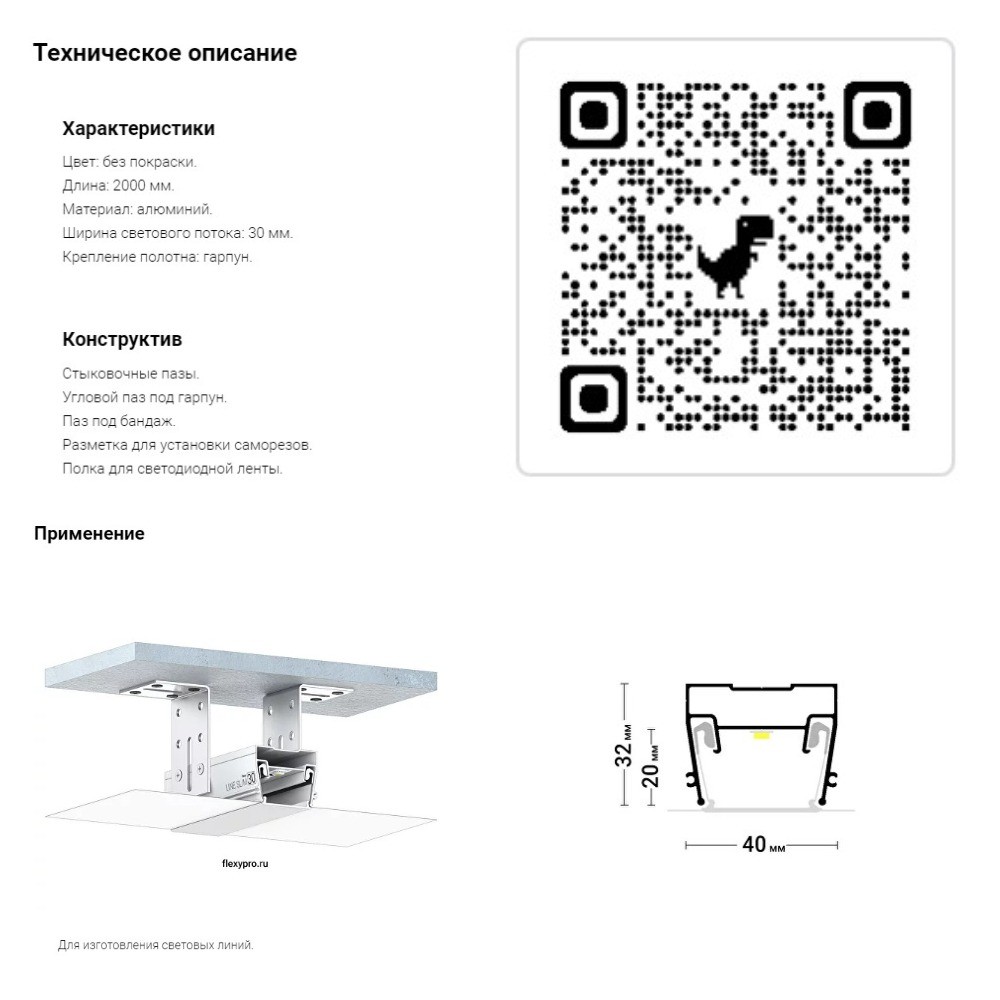 Техническое описание

Характеристики

Цвет: без покраски.
Длина: 2000 мм.
Материал: алюминий.
Ширина светового потока: 30 мм.
Крепление полотна: гарпун.

Конструктив

Стыковочные пазы.
Угловой паз под гарпун.
Паз под бандаж.
Разметка для установки саморезов.
Полка для светодиодной ленты.

Применение

LINE SLIM 30

flexypro.ru

32 мм
20 мм
40 мм

Для изготовления световых линий.